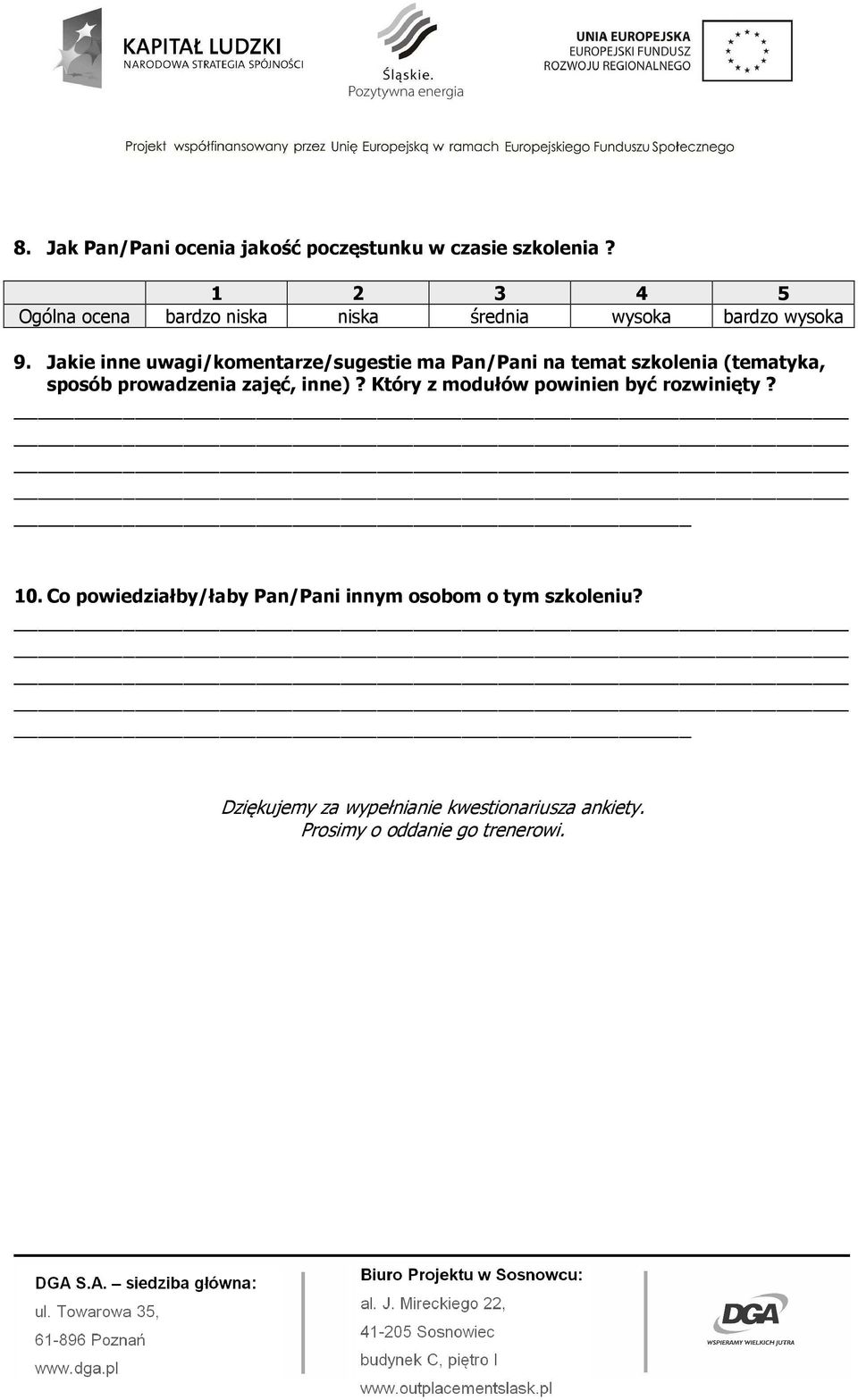 KAPITAŁ LUDZKI
NARODOWA STRATEGIA SPÓJNOŚCI

Śląskie.
Pozytywna energia

UNIA EUROPEJSKA
EUROPEJSKI FUNDUSZ
ROZWOJU REGIONALNEGO

Projekt współfinansowany przez Unię Europejską w ramach Europejskiego Funduszu Społecznego

8. Jak Pan/Pani ocenia jakość poczęstunku w czasie szkolenia ?

| | 1 | 2 | 3 | 4 | 5 |
|---|---|---|---|---|---|
| Ogólna ocena | bardzo niska | niska | średnia | wysoka | bardzo wysoka |

9. Jakie inne uwagi/komentarze/sugestie ma Pan/Pani na temat szkolenia (tematyka, sposób prowadzenia zajęć, inne) ? Który z modułów powinien być rozwinięty ?

10. Co powiedziałby/łaby Pan/Pani innym osobom o tym szkoleniu?

Dziękujemy za wypełnianie kwestionariusza ankiety.
Prosimy o oddanie go trenerowi.

DGA S.A. – siedziba główna:
ul. Towarowa 35,
61-896 Poznań
www.dga.pl

Biuro Projektu w Sosnowcu:
al. J. Mireckiego 22,
41-205 Sosnowiec
budynek C, piętro I
www.outplacementslask.pl

DGA
WSPIERAMY WIELKICH JUTRA